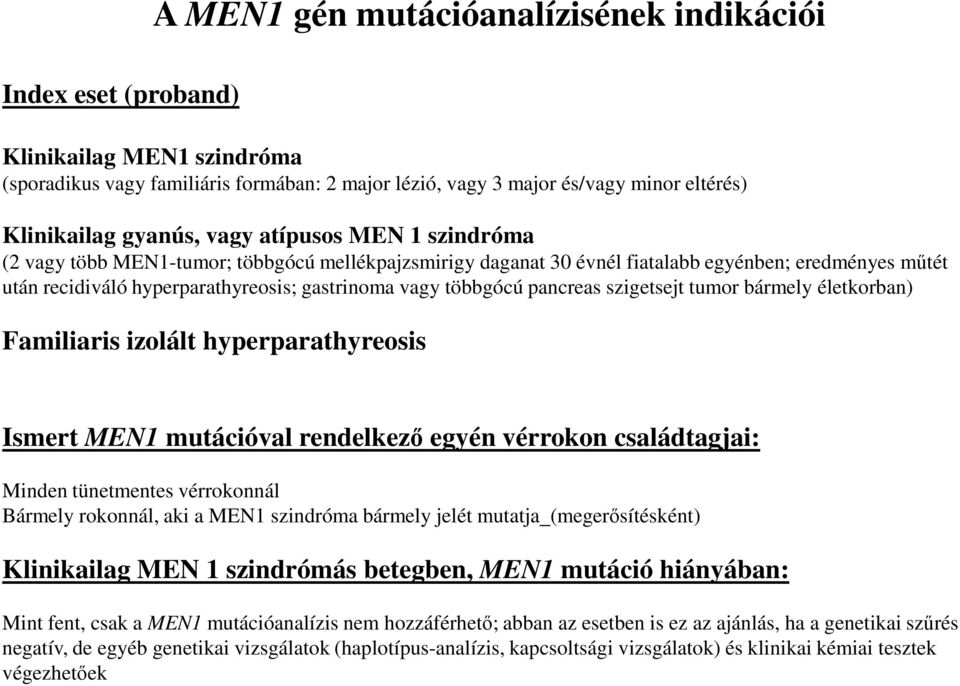 A MEN1 gén mutációanalízisének indikációi

Index eset (proband)

Klinikailag MEN1 szindróma
(sporadikus vagy familiáris formában: 2 major lézió, vagy 3 major és/vagy minor eltérés)

Klinikailag gyanús, vagy atípusos MEN 1 szindróma
(2 vagy több MEN1-tumor; többgócú mellékpajzsmirigy daganat 30 évnél fiatalabb egyénben; eredményes műtét után recidiváló hyperparathyreosis; gastrinoma vagy többgócú pancreas szigetsejt tumor bármely életkorban)

Familiaris izolált hyperparathyreosis

Ismert MEN1 mutációval rendelkező egyén vérrokon családtagjai:

Minden tünetmentes vérrokonnál
Bármely rokonnál, aki a MEN1 szindróma bármely jelét mutatja_(megerősítésként)

Klinikailag MEN 1 szindrómás betegben, MEN1 mutáció hiányában:

Mint fent, csak a MEN1 mutációanalízis nem hozzáférhető; abban az esetben is ez az ajánlás, ha a genetikai szűrés negatív, de egyéb genetikai vizsgálatok (haplotípus-analízis, kapcsoltsági vizsgálatok) és klinikai kémiai tesztek végezhetőek